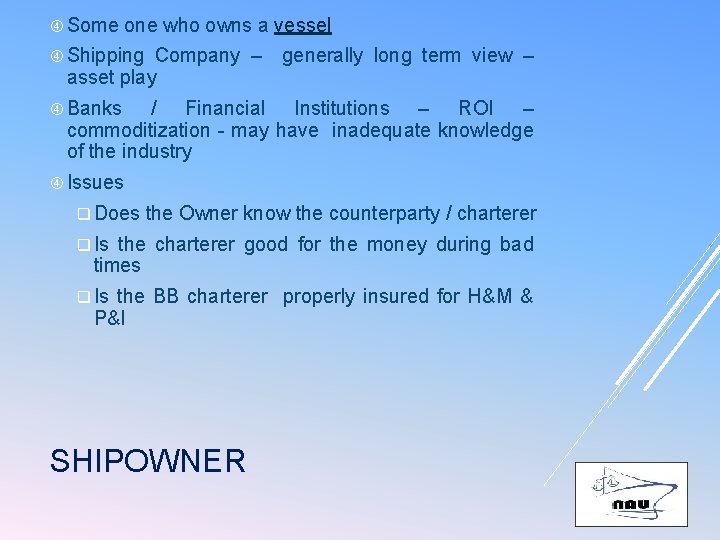 Some one who owns a vessel

Shipping Company – generally long term view – asset play

Banks / Financial Institutions – ROI – commoditization - may have inadequate knowledge of the industry

Issues

Does the Owner know the counterparty / charterer

Is the charterer good for the money during bad times

Is the BB charterer properly insured for H&M & P&I

SHIPOWNER

nau